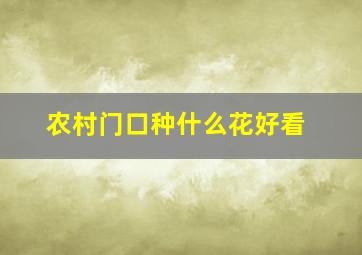 农村门口种什么花好看